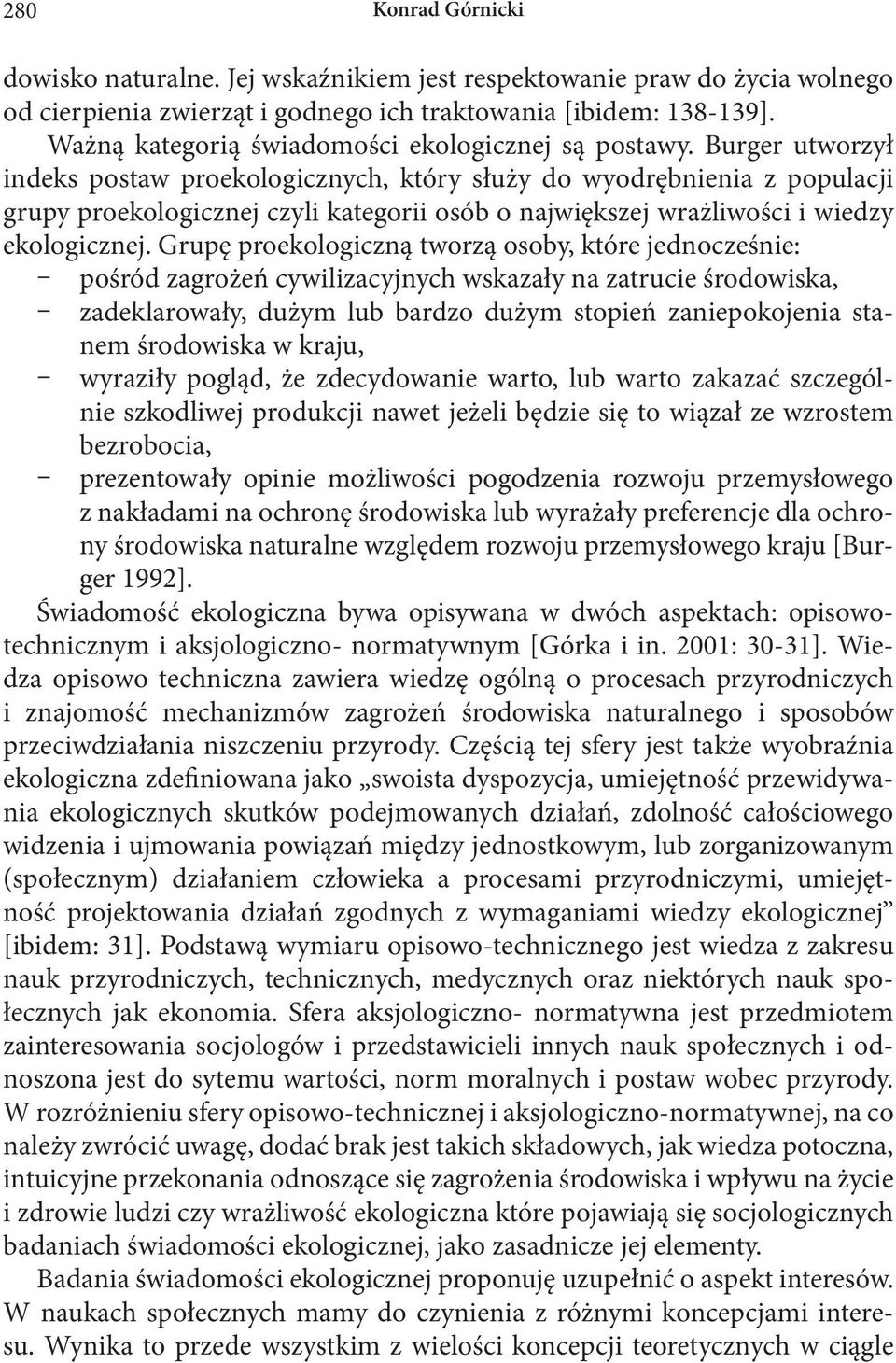 280 Konrad Górnicki

dowisko naturalne. Jej wskaźnikiem jest respektowanie praw do życia wolnego od cierpienia zwierząt i godnego ich traktowania [ibidem: 138-139].

Ważną kategorią świadomości ekologicznej są postawy. Burger utworzył indeks postaw proekologicznych, który służy do wyodrębnienia z populacji grupy proekologicznej czyli kategorii osób o największej wrażliwości i wiedzy ekologicznej. Grupę proekologiczną tworzą osoby, które jednocześnie:
– pośród zagrożeń cywilizacyjnych wskazały na zatrucie środowiska,
– zadeklarowały, dużym lub bardzo dużym stopień zaniepokojenia stanem środowiska w kraju,
– wyraziły pogląd, że zdecydowanie warto, lub warto zakazać szczególnie szkodliwej produkcji nawet jeżeli będzie się to wiązał ze wzrostem bezrobocia,
– prezentowały opinie możliwości pogodzenia rozwoju przemysłowego z nakładami na ochronę środowiska lub wyrażały preferencje dla ochrony środowiska naturalne względem rozwoju przemysłowego kraju [Burger 1992].

Świadomość ekologiczna bywa opisywana w dwóch aspektach: opisowo-technicznym i aksjologiczno- normatywnym [Górka i in. 2001: 30-31]. Wiedza opisowo techniczna zawiera wiedzę ogólną o procesach przyrodniczych i znajomość mechanizmów zagrożeń środowiska naturalnego i sposobów przeciwdziałania niszczeniu przyrody. Częścią tej sfery jest także wyobraźnia ekologiczna zdefiniowana jako „swoista dyspozycja, umiejętność przewidywania ekologicznych skutków podejmowanych działań, zdolność całościowego widzenia i ujmowania powiązań między jednostkowym, lub zorganizowanym (społecznym) działaniem człowieka a procesami przyrodniczymi, umiejętność projektowania działań zgodnych z wymaganiami wiedzy ekologicznej” [ibidem: 31]. Podstawą wymiaru opisowo-technicznego jest wiedza z zakresu nauk przyrodniczych, technicznych, medycznych oraz niektórych nauk społecznych jak ekonomia. Sfera aksjologiczno- normatywna jest przedmiotem zainteresowania socjologów i przedstawicieli innych nauk społecznych i odnoszona jest do sytemu wartości, norm moralnych i postaw wobec przyrody. W rozróżnieniu sfery opisowo-technicznej i aksjologiczno-normatywnej, na co należy zwrócić uwagę, dodać brak jest takich składowych, jak wiedza potoczna, intuicyjne przekonania odnoszące się zagrożenia środowiska i wpływu na życie i zdrowie ludzi czy wrażliwość ekologiczna które pojawiają się socjologicznych badaniach świadomości ekologicznej, jako zasadnicze jej elementy.

Badania świadomości ekologicznej proponuję uzupełnić o aspekt interesów. W naukach społecznych mamy do czynienia z różnymi koncepcjami interesu. Wynika to przede wszystkim z wielości koncepcji teoretycznych w ciągle